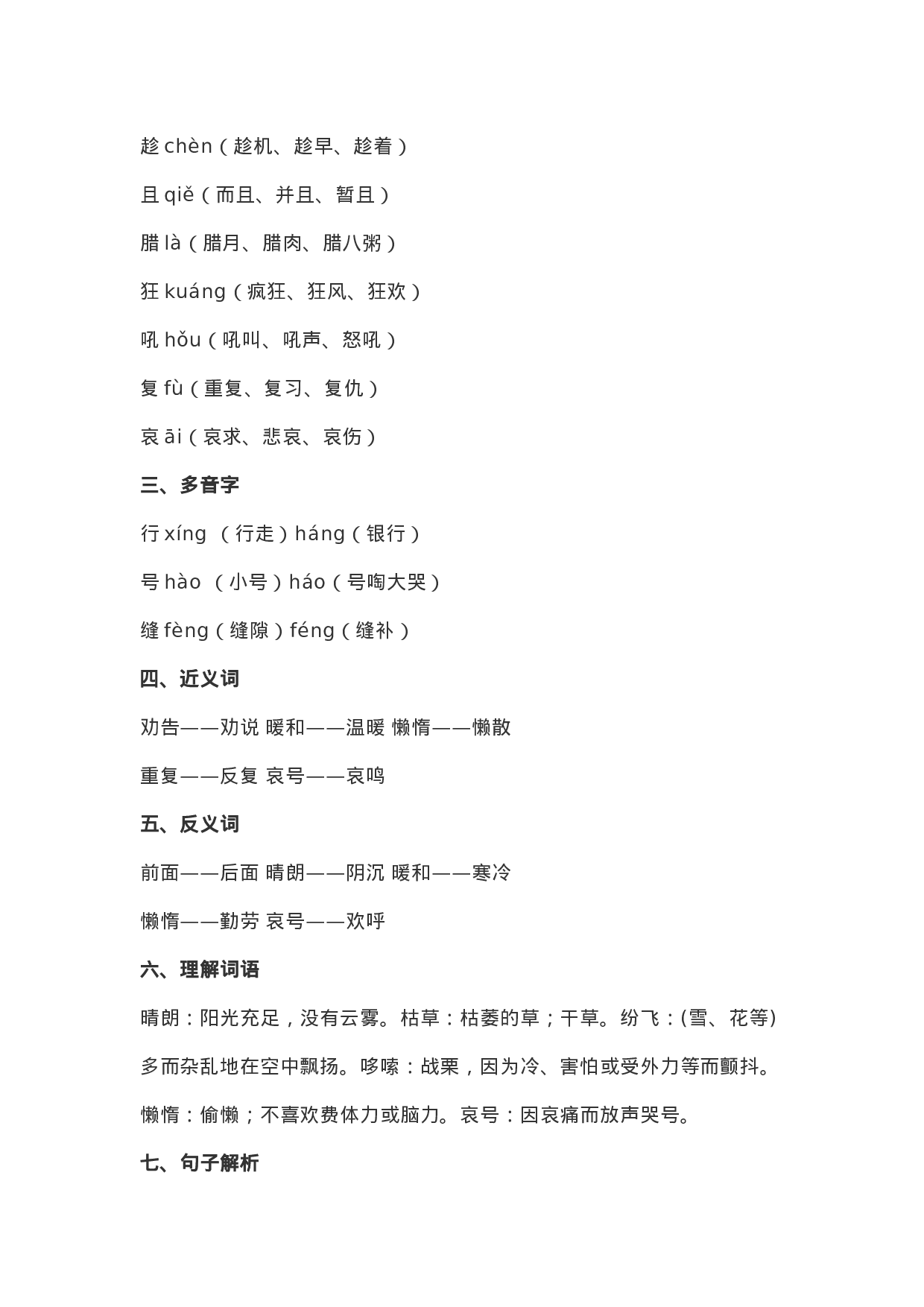 趁 chèn（趁机、趁早、趁着）

且 qiě（而且、并且、暂且）

腊 là（腊月、腊肉、腊八粥）

狂 kuáng（疯狂、狂风、狂欢）

吼 hǒu（吼叫、吼声、怒吼）

复 fù（重复、复习、复仇）

哀 āi（哀求、悲哀、哀伤）

三、多音字

行 xíng （行走）háng（银行）

号 hào （小号）háo（号啕大哭）

缝 fèng（缝隙）féng（缝补）

四、近义词

劝告——劝说 暖和——温暖 懒惰——懒散

重复——反复 哀号——哀鸣

五、反义词

前面——后面 晴朗——阴沉 暖和——寒冷

懒惰——勤劳 哀号——欢呼

六、理解词语

晴朗：阳光充足，没有云雾。枯草：枯萎的草；干草。纷飞：(雪、花等)多而杂乱地在空中飘扬。哆嗦：战栗，因为冷、害怕或受外力等而颤抖。懒惰：偷懒；不喜欢费体力或脑力。哀号：因哀痛而放声哭号。

七、句子解析